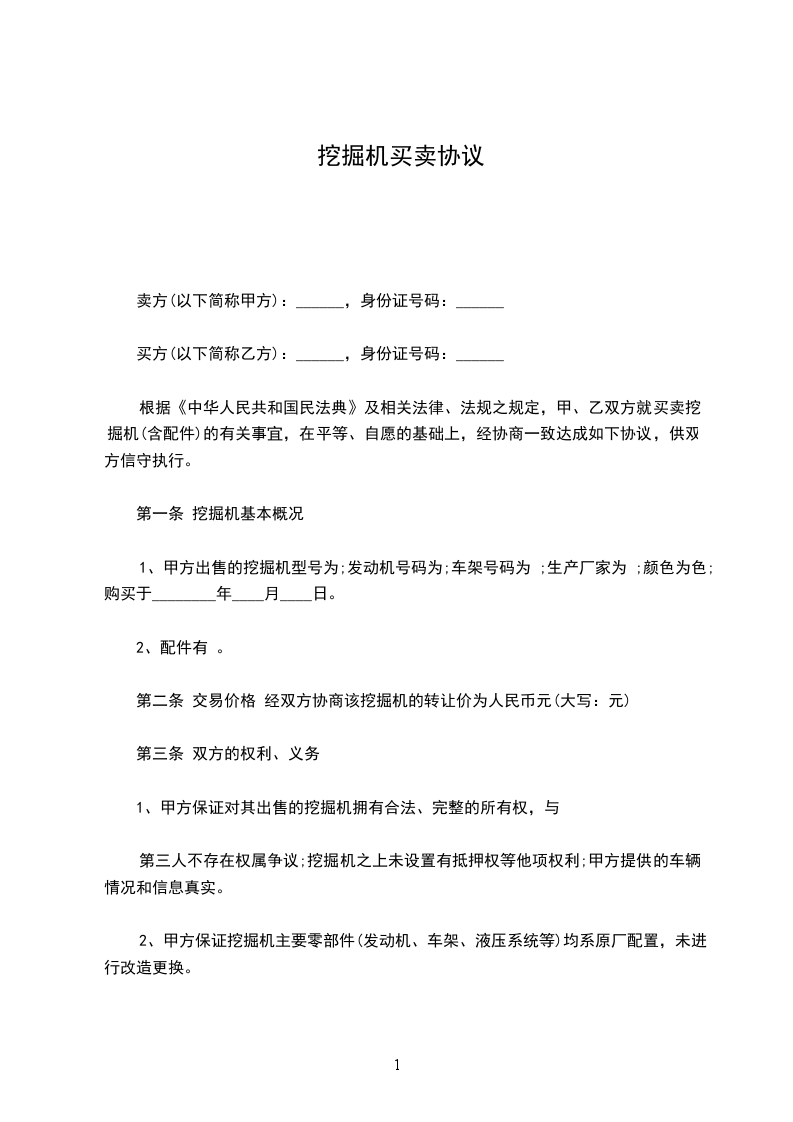 挖掘机买卖协议

卖方(以下简称甲方)：______，身份证号码：______

买方(以下简称乙方)：______，身份证号码：______

根据《中华人民共和国民法典》及相关法律、法规之规定，甲、乙双方就买卖挖掘机(含配件)的有关事宜，在平等、自愿的基础上，经协商一致达成如下协议，供双方信守执行。

第一条 挖掘机基本概况

1、甲方出售的挖掘机型号为;发动机号码为;车架号码为 ;生产厂家为 ;颜色为色;购买于________年____月____日。

2、配件有 。

第二条 交易价格 经双方协商该挖掘机的转让价为人民币元(大写：元)

第三条 双方的权利、义务

1、甲方保证对其出售的挖掘机拥有合法、完整的所有权，与

第三人不存在权属争议;挖掘机之上未设置有抵押权等他项权利;甲方提供的车辆情况和信息真实。

2、甲方保证挖掘机主要零部件(发动机、车架、液压系统等)均系原厂配置，未进行改造更换。

1